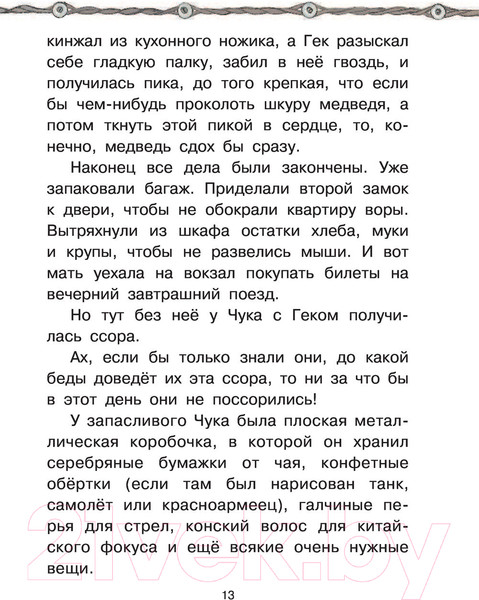 кинжал из кухонного ножика, а Гек разыскал себе гладкую палку, забил в неё гвоздь, и получилась пика, до того крепкая, что если бы чем-нибудь проколоть шкуру медведя, а потом ткнуть этой пикой в сердце, то, конечно, медведь сдох бы сразу.

Наконец все дела были закончены. Уже запаковали багаж. Приделали второй замок к двери, чтобы не обокрали квартиру воры. Вытряхнули из шкафа остатки хлеба, муки и крупы, чтобы не развелись мыши. И вот мать уехала на вокзал покупать билеты на вечерний завтрашний поезд.

Но тут без неё у Чука с Геком получилась ссора.

Ах, если бы только знали они, до какой беды доведёт их эта ссора, то ни за что бы в этот день они не поссорились!

У запасливого Чука была плоская металлическая коробочка, в которой он хранил серебряные бумажки от чая, конфетные обёртки (если там был нарисован танк, самолёт или красноармеец), галчиные перья для стрел, конский волос для китайского фокуса и ещё всякие очень нужные вещи.

21vek.by

13